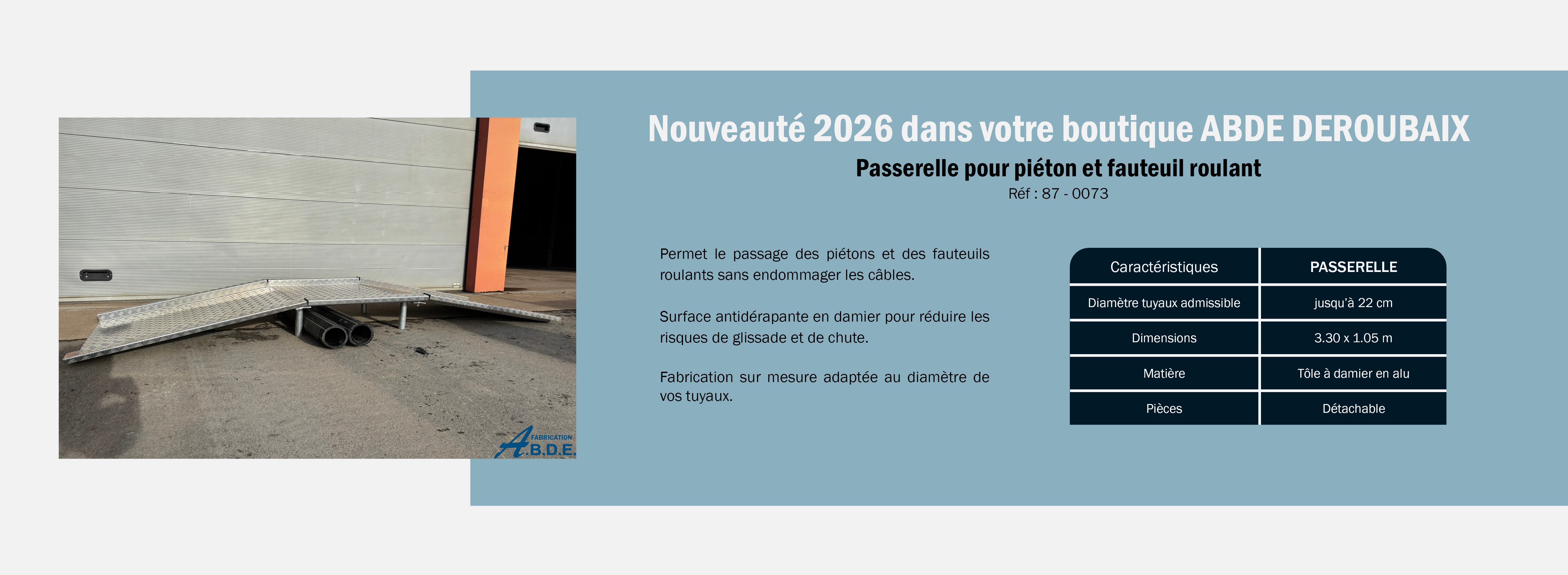 FABRICATION
A.B.D.E.

Nouveauté 2026 dans votre boutique ABDE DEROUBAIX

Passerelle pour piéton et fauteuil roulant

Réf : 87 - 0073

Permet le passage des piétons et des fauteuils roulants sans endommager les câbles.

Surface antidérapante en damier pour réduire les risques de glissade et de chute.

Fabrication sur mesure adaptée au diamètre de vos tuyaux.

| Caractéristiques | PASSERELLE |
|---|---|
| Diamètre tuyaux admissible | jusqu'à 22 cm |
| Dimensions | 3.30 x 1.05 m |
| Matière | Tôle à damier en alu |
| Pièces | Détachable |